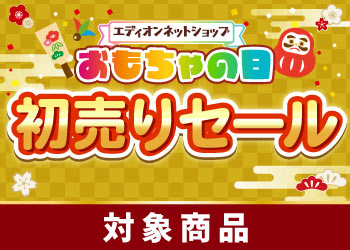 エディオンネットショップ

おもちゃの日

初売りセール

対象商品